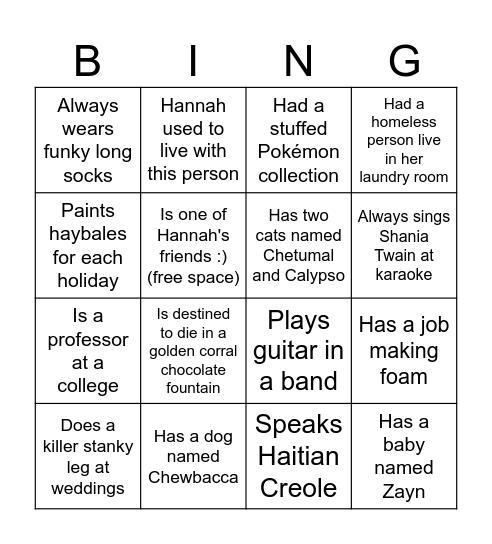 | B | I | N | G |
|---|---|---|---|
| Always wears funky long socks | Hannah used to live with this person | Had a stuffed Pokémon collection | Had a homeless person live in her laundry room |
| Paints haybales for each holiday | Is one of Hannah's friends :) (free space) | Has two cats named Chetumal and Calypso | Always sings Shania Twain at karaoke |
| Is a professor at a college | Is destined to die in a golden corral chocolate fountain | Plays guitar in a band | Has a job making foam |
| Does a killer stanky leg at weddings | Has a dog named Chewbacca | Speaks Haitian Creole | Has a baby named Zayn |